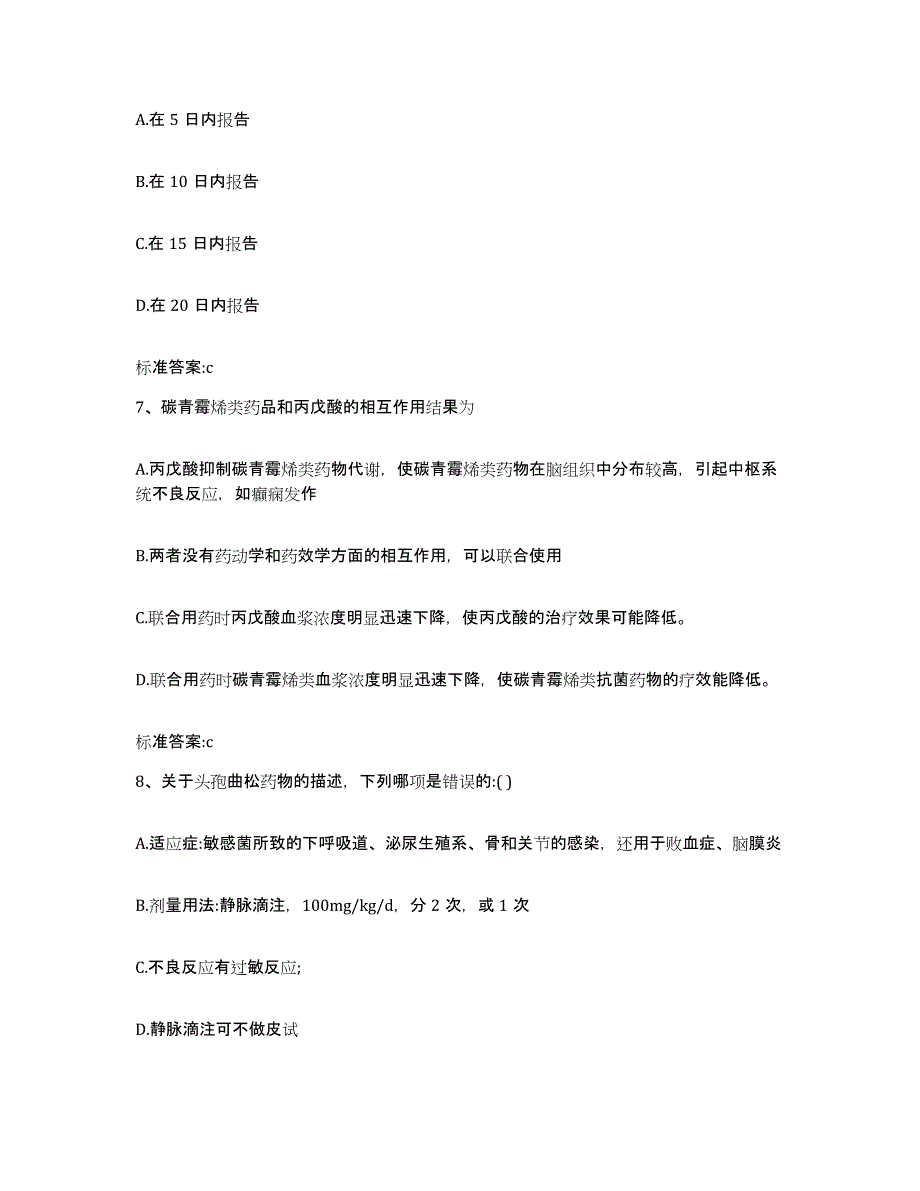 A.在 5 日内报告

B.在 10 日内报告

C.在 15 日内报告

D.在 20 日内报告

标准答案:c

7、碳青霉烯类药品和丙戊酸的相互作用结果为

A.丙戊酸抑制碳青霉烯类药物代谢，使碳青霉烯类药物在脑组织中分布较高，引起中枢系统不良反应，如癫痫发作

B.两者没有药动学和药效学方面的相互作用，可以联合使用

C.联合用药时丙戊酸血浆浓度明显迅速下降，使丙戊酸的治疗效果可能降低。

D.联合用药时碳青霉烯类血浆浓度明显迅速下降，使碳青霉烯类抗菌药物的疗效能降低。

标准答案:c

8、关于头孢曲松药物的描述，下列哪项是错误的:( )

A.适应症:敏感菌所致的下呼吸道、泌尿生殖系、骨和关节的感染，还用于败血症、脑膜炎

B.剂量用法:静脉滴注，100mg/kg/d，分 2 次，或 1 次

C.不良反应有过敏反应;

D.静脉滴注可不做皮试